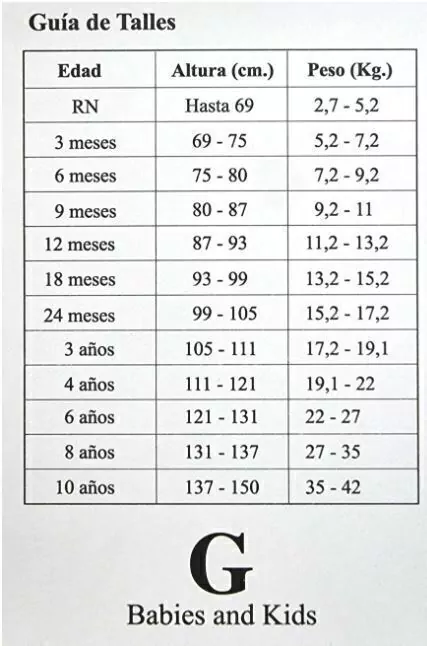 Guía de Talles

| Edad | Altura (cm.) | Peso (Kg.) |
|---|---|---|
| RN | Hasta 69 | 2,7 - 5,2 |
| 3 meses | 69 - 75 | 5,2 - 7,2 |
| 6 meses | 75 - 80 | 7,2 - 9,2 |
| 9 meses | 80 - 87 | 9,2 - 11 |
| 12 meses | 87 - 93 | 11,2 - 13,2 |
| 18 meses | 93 - 99 | 13,2 - 15,2 |
| 24 meses | 99 - 105 | 15,2 - 17,2 |
| 3 años | 105 - 111 | 17,2 - 19,1 |
| 4 años | 111 - 121 | 19,1 - 22 |
| 6 años | 121 - 131 | 22 - 27 |
| 8 años | 131 - 137 | 27 - 35 |
| 10 años | 137 - 150 | 35 - 42 |

G
Babies and Kids